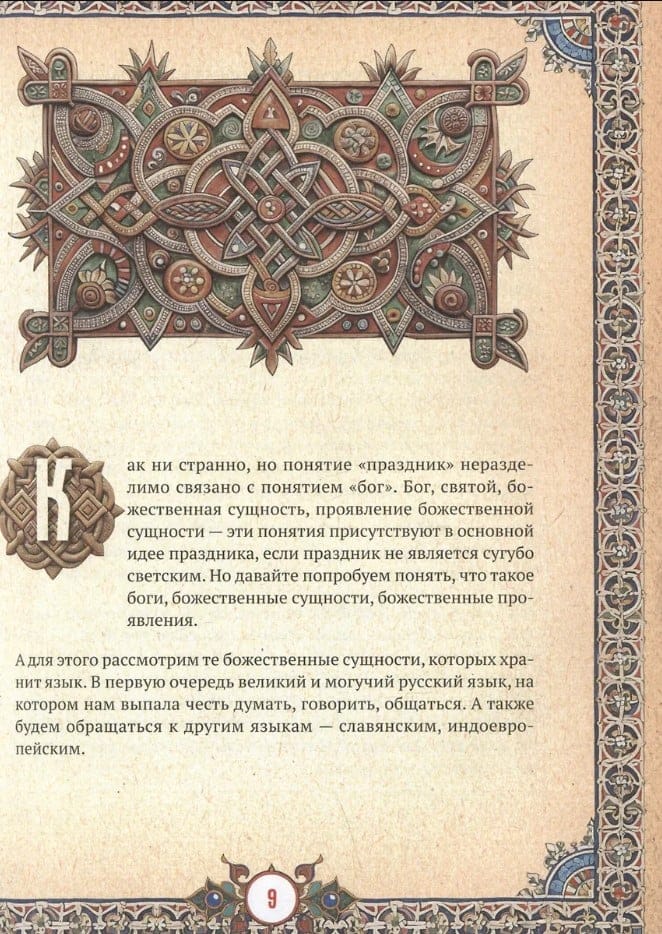 Как ни странно, но понятие «праздник» неразделимо связано с понятием «бог». Бог, святой, божественная сущность, проявление божественной сущности — эти понятия присутствуют в основной идее праздника, если праздник не является сугубо светским. Но давайте попробуем понять, что такое боги, божественные сущности, божественные проявления.

А для этого рассмотрим те божественные сущности, которых хранит язык. В первую очередь великий и могучий русский язык, на котором нам выпала честь думать, говорить, общаться. А также будем обращаться к другим языкам — славянским, индоевропейским.

9